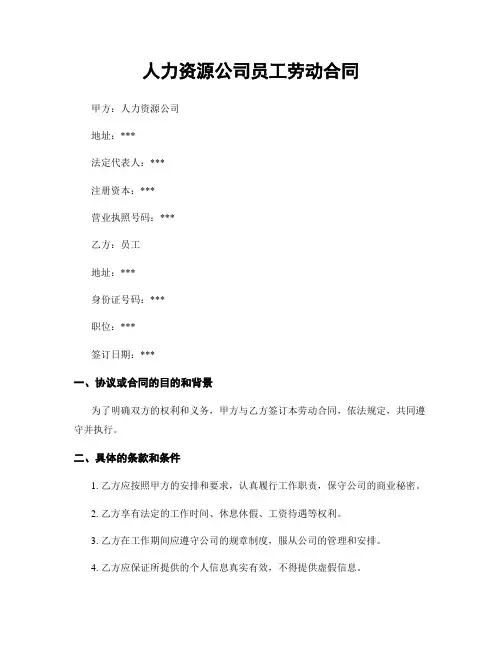 人力资源公司员工劳动合同

甲方：人力资源公司

地址：***

法定代表人：***

注册资本：***

营业执照号码：***

乙方：员工

地址：***

身份证号码：***

职位：***

签订日期：***

一、协议或合同的目的和背景

为了明确双方的权利和义务，甲方与乙方签订本劳动合同，依法规定，共同遵守并执行。

二、具体的条款和条件

1. 乙方应按照甲方的安排和要求，认真履行工作职责，保守公司的商业秘密。

2. 乙方享有法定的工作时间、休息休假、工资待遇等权利。

3. 乙方在工作期间应遵守公司的规章制度，服从公司的管理和安排。

4. 乙方应保证所提供的个人信息真实有效，不得提供虚假信息。